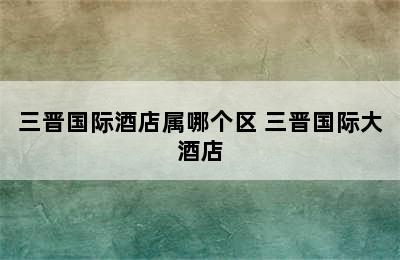 三晋国际酒店属哪个区 三晋国际大酒店